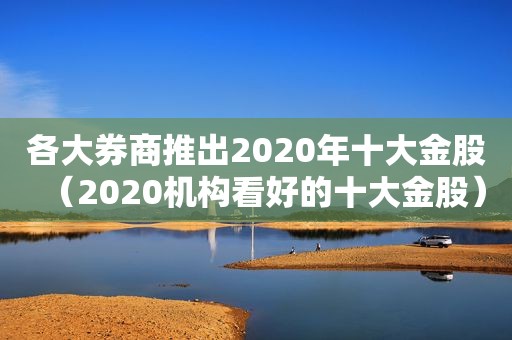 各大券商推出2020年十大金股（2020机构看好的十大金股）